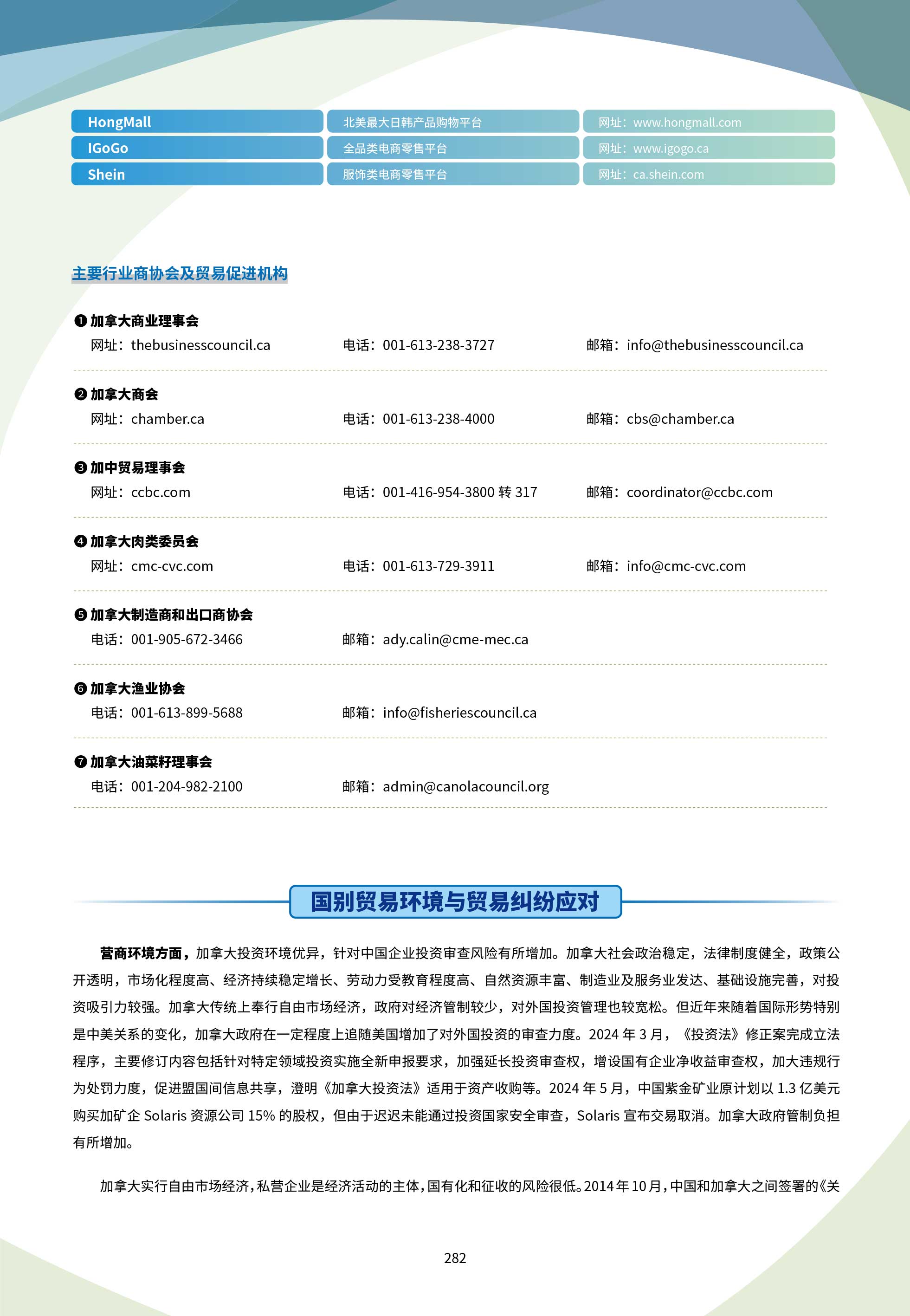 | HongMall | 北美最大日韩产品购物平台 | 网址：www.hongmall.com |
|---|---|---|
| IGoGo | 全品类电商零售平台 | 网址：www.igogo.ca |
| Shein | 服饰类电商零售平台 | 网址：ca.shein.com |

主要行业商协会及贸易促进机构

❶ 加拿大商业理事会
网址：thebusinesscouncil.ca 电话：001-613-238-3727 邮箱：info@thebusinesscouncil.ca

❷ 加拿大商会
网址：chamber.ca 电话：001-613-238-4000 邮箱：cbs@chamber.ca

❸ 加中贸易理事会
网址：ccbc.com 电话：001-416-954-3800 转 317 邮箱：coordinator@ccbc.com

❹ 加拿大肉类委员会
网址：cmc-cvc.com 电话：001-613-729-3911 邮箱：info@cmc-cvc.com

❺ 加拿大制造商和出口商协会
电话：001-905-672-3466 邮箱：ady.calin@cme-mec.ca

❻ 加拿大渔业协会
电话：001-613-899-5688 邮箱：info@fisheriescouncil.ca

❼ 加拿大油菜籽理事会
电话：001-204-982-2100 邮箱：admin@canolacouncil.org

国别贸易环境与贸易纠纷应对

营商环境方面，加拿大投资环境优异，针对中国企业投资审查风险有所增加。加拿大社会政治稳定，法律制度健全，政策公开透明，市场化程度高、经济持续稳定增长、劳动力受教育程度高、自然资源丰富、制造业及服务业发达、基础设施完善，对投资吸引力较强。加拿大传统上奉行自由市场经济，政府对经济管制较少，对外国投资管理也较宽松。但近年来随着国际形势特别是中美关系的变化，加拿大政府在一定程度上追随美国增加了对外国投资的审查力度。2024 年 3 月，《投资法》修正案完成立法程序，主要修订内容包括针对特定领域投资实施全新申报要求，加强延长投资审查权，增设国有企业净收益审查权，加大违规行为处罚力度，促进盟国间信息共享，澄明《加拿大投资法》适用于资产收购等。2024 年 5 月，中国紫金矿业原计划以 1.3 亿美元购买加矿企 Solaris 资源公司 15% 的股权，但由于迟迟未能通过投资国家安全审查，Solaris 宣布交易取消。加拿大政府管制负担有所增加。

加拿大实行自由市场经济，私营企业是经济活动的主体，国有化和征收的风险很低。2014 年 10 月，中国和加拿大之间签署的《关

282